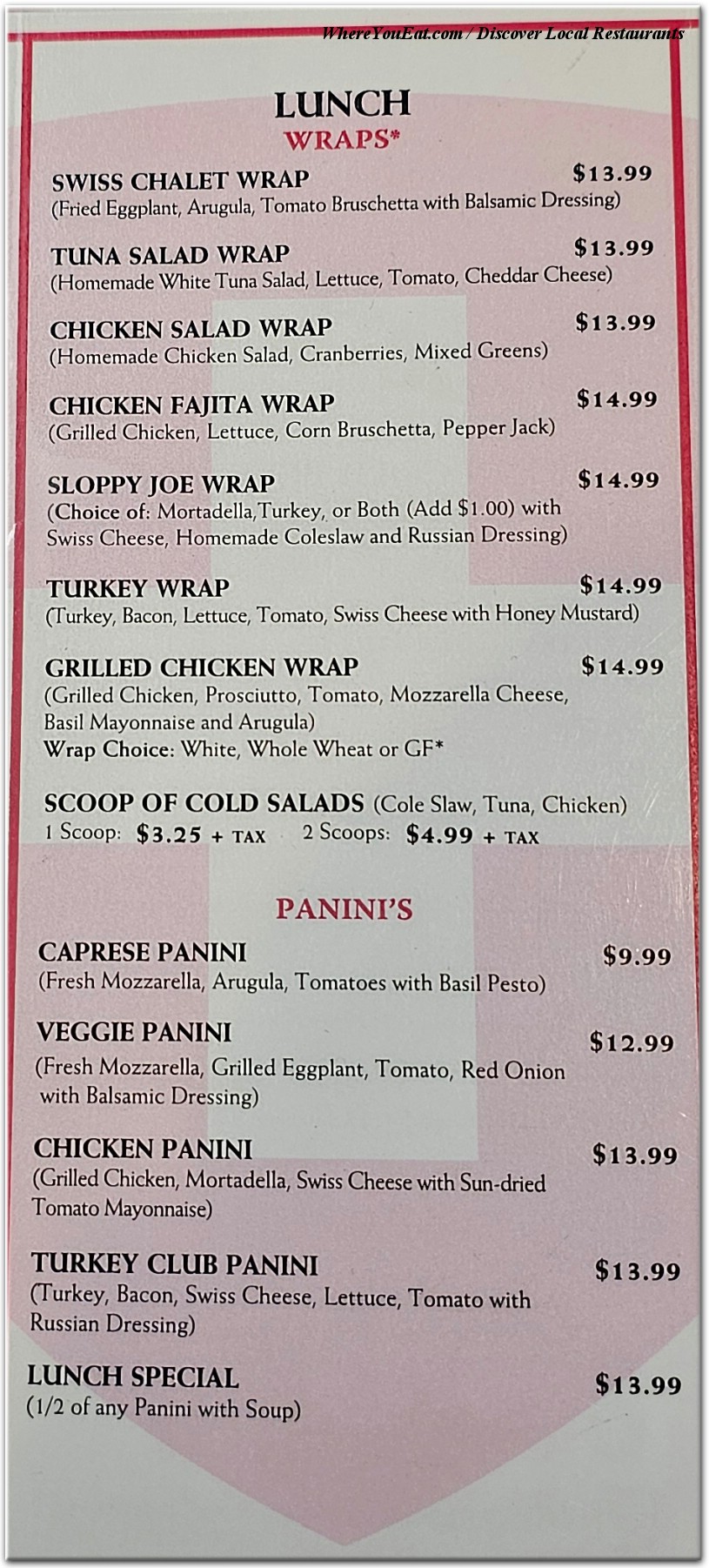 WhereYouEat.com / Discover Local Restaurants

LUNCH
WRAPS*

SWISS CHALET WRAP $13.99
(Fried Eggplant, Arugula, Tomato Bruschetta with Balsamic Dressing)

TUNA SALAD WRAP $13.99
(Homemade White Tuna Salad, Lettuce, Tomato, Cheddar Cheese)

CHICKEN SALAD WRAP $13.99
(Homemade Chicken Salad, Cranberries, Mixed Greens)

CHICKEN FAJITA WRAP $14.99
(Grilled Chicken, Lettuce, Corn Bruschetta, Pepper Jack)

SLOPPY JOE WRAP $14.99
(Choice of: Mortadella,Turkey, or Both (Add $1.00) with Swiss Cheese, Homemade Coleslaw and Russian Dressing)

TURKEY WRAP $14.99
(Turkey, Bacon, Lettuce, Tomato, Swiss Cheese with Honey Mustard)

GRILLED CHICKEN WRAP $14.99
(Grilled Chicken, Prosciutto, Tomato, Mozzarella Cheese, Basil Mayonnaise and Arugula)
Wrap Choice: White, Whole Wheat or GF*

SCOOP OF COLD SALADS (Cole Slaw, Tuna, Chicken)
1 Scoop: $3.25 + TAX 2 Scoops: $4.99 + TAX

PANINI'S

CAPRESE PANINI $9.99
(Fresh Mozzarella, Arugula, Tomatoes with Basil Pesto)

VEGGIE PANINI $12.99
(Fresh Mozzarella, Grilled Eggplant, Tomato, Red Onion with Balsamic Dressing)

CHICKEN PANINI $13.99
(Grilled Chicken, Mortadella, Swiss Cheese with Sun-dried Tomato Mayonnaise)

TURKEY CLUB PANINI $13.99
(Turkey, Bacon, Swiss Cheese, Lettuce, Tomato with Russian Dressing)

LUNCH SPECIAL $13.99
(1/2 of any Panini with Soup)